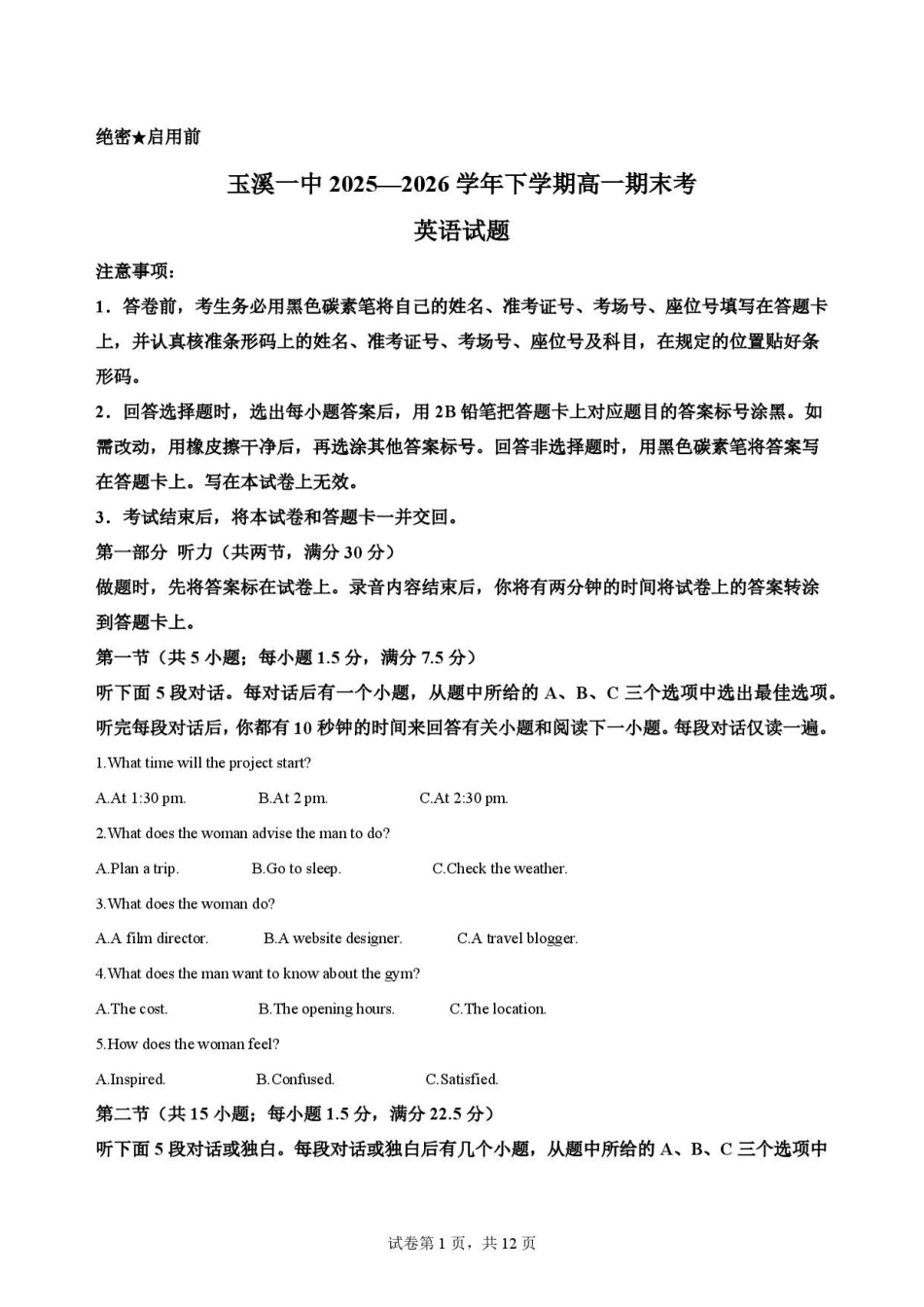 绝密★启用前

玉溪一中 2025—2026 学年下学期高一期末考
英语试题

注意事项：

1．答卷前，考生务必用黑色碳素笔将自己的姓名、准考证号、考场号、座位号填写在答题卡上，并认真核准条形码上的姓名、准考证号、考场号、座位号及科目，在规定的位置贴好条形码。

2．回答选择题时，选出每小题答案后，用 2B 铅笔把答题卡上对应题目的答案标号涂黑。如需改动，用橡皮擦干净后，再选涂其他答案标号。回答非选择题时，用黑色碳素笔将答案写在答题卡上。写在本试卷上无效。

3．考试结束后，将本试卷和答题卡一并交回。

第一部分 听力（共两节，满分 30 分）

做题时，先将答案标在试卷上。录音内容结束后，你将有两分钟的时间将试卷上的答案转涂到答题卡上。

第一节（共 5 小题；每小题 1.5 分，满分 7.5 分）

听下面 5 段对话。每对话后有一个小题，从题中所给的 A、B、C 三个选项中选出最佳选项。听完每段对话后，你都有 10 秒钟的时间来回答有关小题和阅读下一小题。每段对话仅读一遍。

1.What time will the project start?

A.At 1:30 pm.　　B.At 2 pm.　　C.At 2:30 pm.

2.What does the woman advise the man to do?

A.Plan a trip.　　B.Go to sleep.　　C.Check the weather.

3.What does the woman do?

A.A film director.　　B.A website designer.　　C.A travel blogger.

4.What does the man want to know about the gym?

A.The cost.　　B.The opening hours.　　C.The location.

5.How does the woman feel?

A.Inspired.　　B.Confused.　　C.Satisfied.

第二节（共 15 小题；每小题 1.5 分，满分 22.5 分）

听下面 5 段对话或独白。每段对话或独白后有几个小题，从题中所给的 A、B、C 三个选项中

试卷第 1 页，共 12 页